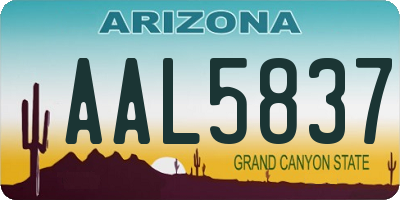 ARIZONA

AAL5837

GRAND CANYON STATE